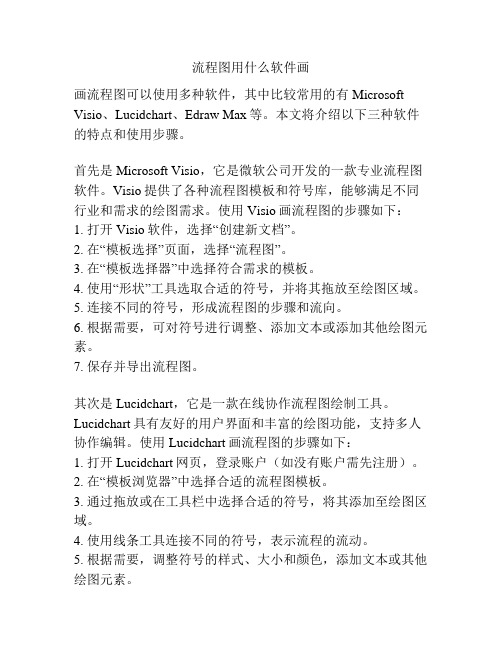 流程图用什么软件画

画流程图可以使用多种软件，其中比较常用的有 Microsoft Visio、Lucidchart、Edraw Max 等。本文将介绍以下三种软件的特点和使用步骤。

首先是 Microsoft Visio，它是微软公司开发的一款专业流程图软件。Visio 提供了各种流程图模板和符号库，能够满足不同行业和需求的绘图需求。使用 Visio 画流程图的步骤如下：
1. 打开 Visio 软件，选择“创建新文档”。
2. 在“模板选择”页面，选择“流程图”。
3. 在“模板选择器”中选择符合需求的模板。
4. 使用“形状”工具选取合适的符号，并将其拖放至绘图区域。
5. 连接不同的符号，形成流程图的步骤和流向。
6. 根据需要，可对符号进行调整、添加文本或添加其他绘图元素。
7. 保存并导出流程图。

其次是 Lucidchart，它是一款在线协作流程图绘制工具。Lucidchart 具有友好的用户界面和丰富的绘图功能，支持多人协作编辑。使用 Lucidchart 画流程图的步骤如下：
1. 打开 Lucidchart 网页，登录账户（如没有账户需先注册）。
2. 在“模板浏览器”中选择合适的流程图模板。
3. 通过拖放或在工具栏中选择合适的符号，将其添加至绘图区域。
4. 使用线条工具连接不同的符号，表示流程的流动。
5. 根据需要，调整符号的样式、大小和颜色，添加文本或其他绘图元素。